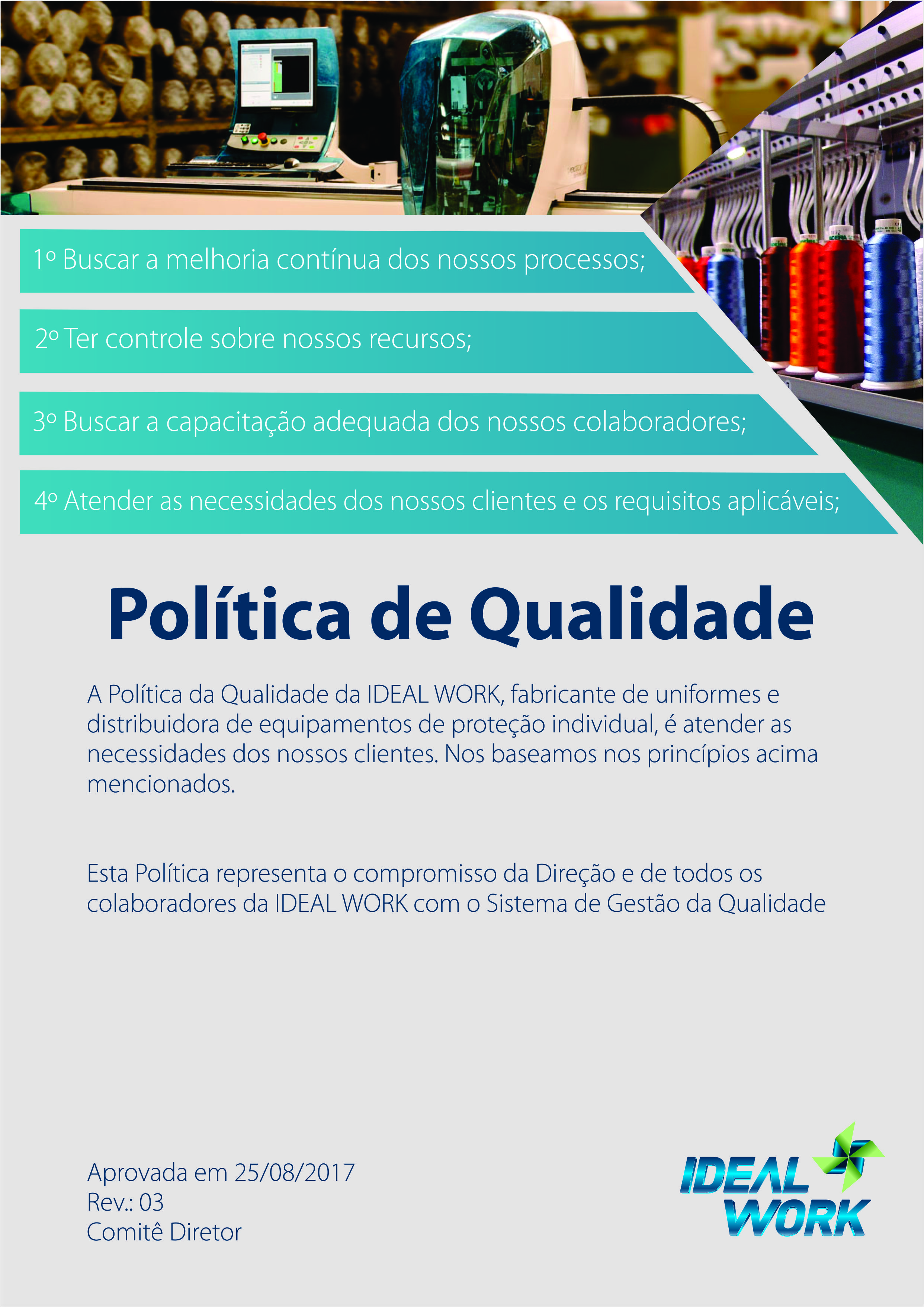 1º Buscar a melhoria contínua dos nossos processos;

2º Ter controle sobre nossos recursos;

3º Buscar a capacitação adequada dos nossos colaboradores;

4º Atender as necessidades dos nossos clientes e os requisitos aplicáveis;

Política de Qualidade

A Política da Qualidade da IDEAL WORK, fabricante de uniformes e distribuidora de equipamentos de proteção individual, é atender as necessidades dos nossos clientes. Nos baseamos nos princípios acima mencionados.

Esta Política representa o compromisso da Direção e de todos os colaboradores da IDEAL WORK com o Sistema de Gestão da Qualidade

Aprovada em 25/08/2017
Rev.: 03
Comitê Diretor

IDEAL WORK